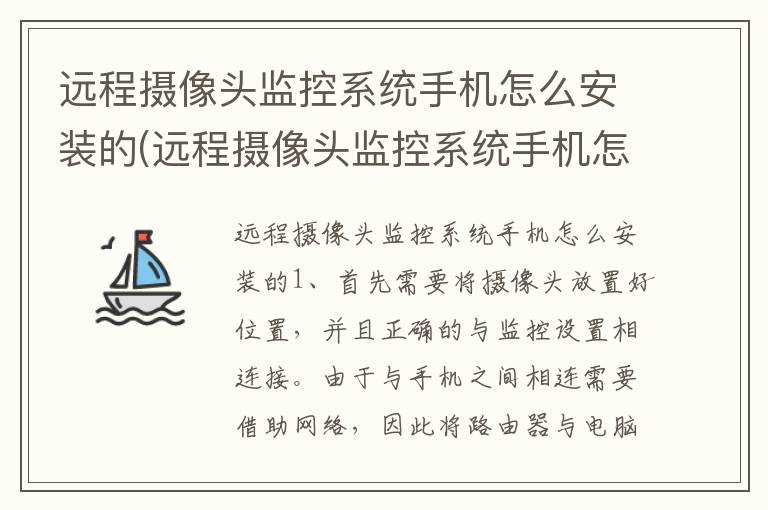 远程摄像头监控系统手机怎么安装的(远程摄像头监控系统手机怎

远程摄像头监控系统手机怎么安装的1、首先需要将摄像头放置好位置，并且正确的与监控设置相连接。由于与手机之间相连需要借助网络，因此将路由器与电脑